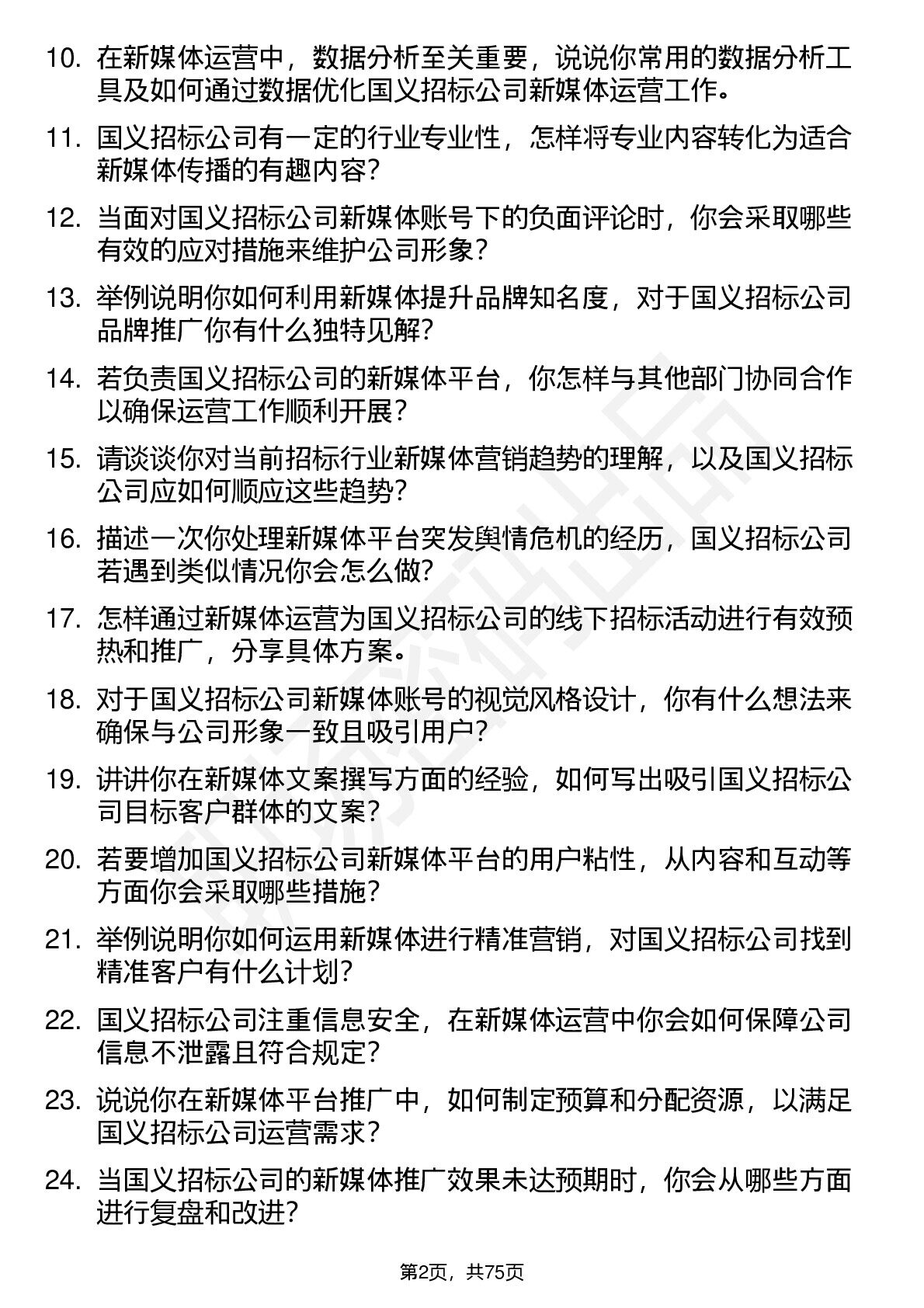 10. 在新媒体运营中，数据分析至关重要，说说你常用的数据分析工具及如何通过数据优化国义招标公司新媒体运营工作。

11. 国义招标公司有一定的行业专业性，怎样将专业内容转化为适合新媒体传播的有趣内容？

12. 当面对国义招标公司新媒体账号下的负面评论时，你会采取哪些有效的应对措施来维护公司形象？

13. 举例说明你如何利用新媒体提升品牌知名度，对于国义招标公司品牌推广你有什么独特见解？

14. 若负责国义招标公司的新媒体平台，你怎样与其他部门协同合作以确保运营工作顺利开展？

15. 请谈谈你对当前招标行业新媒体营销趋势的理解，以及国义招标公司应如何顺应这些趋势？

16. 描述一次你处理新媒体平台突发舆情危机的经历，国义招标公司若遇到类似情况你会怎么做？

17. 怎样通过新媒体运营为国义招标公司的线下招标活动进行有效预热和推广，分享具体方案。

18. 对于国义招标公司新媒体账号的视觉风格设计，你有什么想法来确保与公司形象一致且吸引用户？

19. 讲讲你在新媒体文案撰写方面的经验，如何写出吸引国义招标公司目标客户群体的文案？

20. 若要增加国义招标公司新媒体平台的用户粘性，从内容和互动等方面你会采取哪些措施？

21. 举例说明你如何运用新媒体进行精准营销，对国义招标公司找到精准客户有什么计划？

22. 国义招标公司注重信息安全，在新媒体运营中你会如何保障公司信息不泄露且符合规定？

23. 说说你在新媒体平台推广中，如何制定预算和分配资源，以满足国义招标公司运营需求？

24. 当国义招标公司的新媒体推广效果未达预期时，你会从哪些方面进行复盘和改进？

第2页，共75页